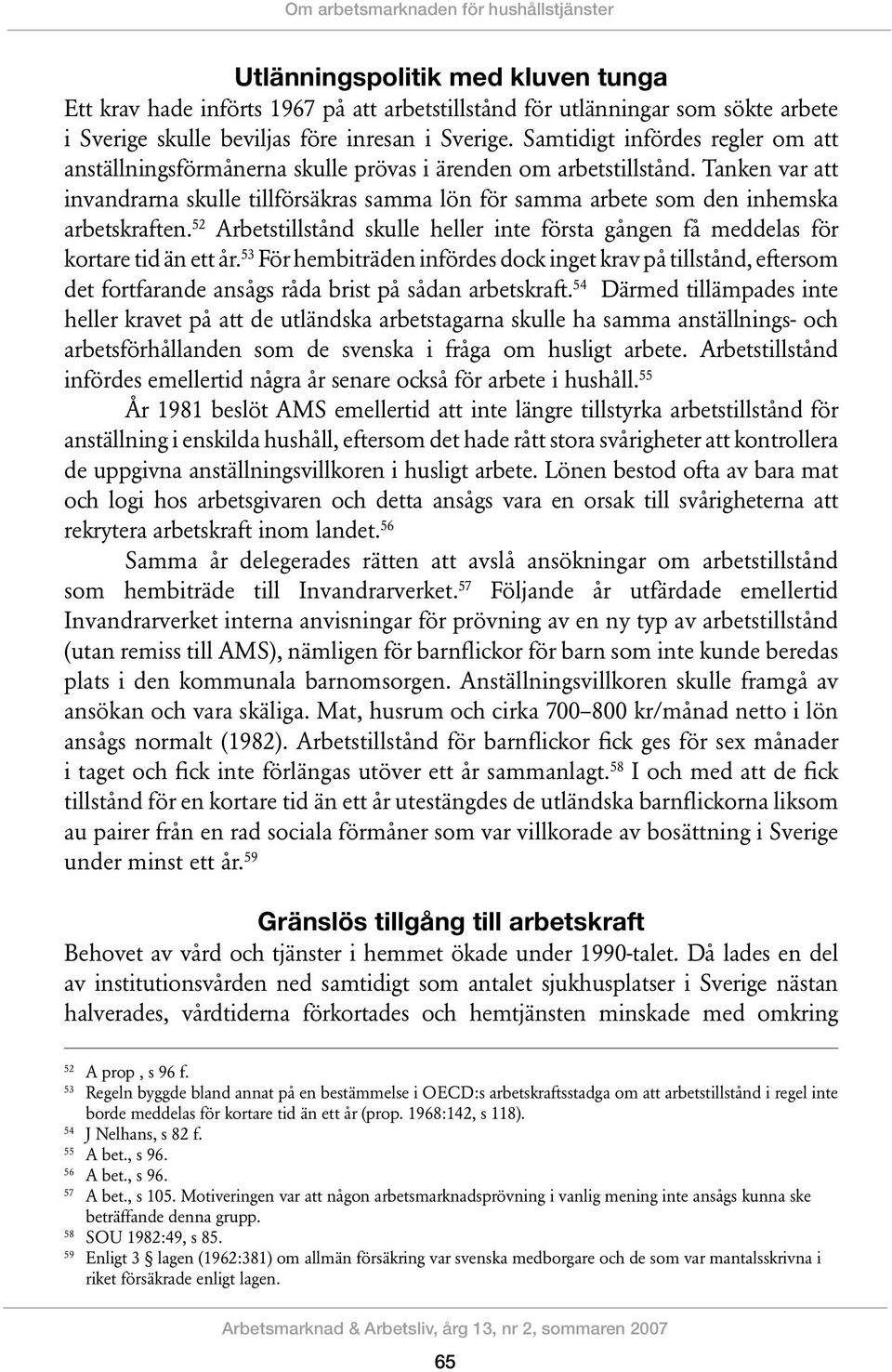 Om arbetsmarknaden för hushållstjänster

Utlänningspolitik med kluven tunga

Ett krav hade införts 1967 på att arbetstillstånd för utlänningar som sökte arbete i Sverige skulle beviljas före inresan i Sverige. Samtidigt infördes regler om att anställningsförmånerna skulle prövas i ärenden om arbetstillstånd. Tanken var att invandrarna skulle tillförsäkras samma lön för samma arbete som den inhemska arbetskraften.$^{52}$ Arbetstillstånd skulle heller inte första gången få meddelas för kortare tid än ett år.$^{53}$ För hembiträden infördes dock inget krav på tillstånd, eftersom det fortfarande ansågs råda brist på sådan arbetskraft.$^{54}$ Därmed tillämpades inte heller kravet på att de utländska arbetstagarna skulle ha samma anställnings- och arbetsförhållanden som de svenska i fråga om husligt arbete. Arbetstillstånd infördes emellertid några år senare också för arbete i hushåll.$^{55}$

År 1981 beslöt AMS emellertid att inte längre tillstyrka arbetstillstånd för anställning i enskilda hushåll, eftersom det hade rått stora svårigheter att kontrollera de uppgivna anställningsvillkoren i husligt arbete. Lönen bestod ofta av bara mat och logi hos arbetsgivaren och detta ansågs vara en orsak till svårigheterna att rekrytera arbetskraft inom landet.$^{56}$

Samma år delegerades rätten att avslå ansökningar om arbetstillstånd som hembiträde till Invandrarverket.$^{57}$ Följande år utfärdade emellertid Invandrarverket interna anvisningar för prövning av en ny typ av arbetstillstånd (utan remiss till AMS), nämligen för barnflickor för barn som inte kunde beredas plats i den kommunala barnomsorgen. Anställningsvillkoren skulle framgå av ansökan och vara skäliga. Mat, husrum och cirka 700–800 kr/månad netto i lön ansågs normalt (1982). Arbetstillstånd för barnflickor fick ges för sex månader i taget och fick inte förlängas utöver ett år sammanlagt.$^{58}$ I och med att de fick tillstånd för en kortare tid än ett år utestängdes de utländska barnflickorna liksom au pairer från en rad sociala förmåner som var villkorade av bosättning i Sverige under minst ett år.$^{59}$

Gränslös tillgång till arbetskraft

Behovet av vård och tjänster i hemmet ökade under 1990-talet. Då lades en del av institutionsvården ned samtidigt som antalet sjukhusplatser i Sverige nästan halverades, vårdtiderna förkortades och hemtjänsten minskade med omkring

$^{52}$ A prop , s 96 f.
$^{53}$ Regeln byggde bland annat på en bestämmelse i OECD:s arbetskraftsstadga om att arbetstillstånd i regel inte borde meddelas för kortare tid än ett år (prop. 1968:142, s 118).
$^{54}$ J Nelhans, s 82 f.
$^{55}$ A bet., s 96.
$^{56}$ A bet., s 96.
$^{57}$ A bet., s 105. Motiveringen var att någon arbetsmarknadsprövning i vanlig mening inte ansågs kunna ske beträffande denna grupp.
$^{58}$ SOU 1982:49, s 85.
$^{59}$ Enligt 3 § lagen (1962:381) om allmän försäkring var svenska medborgare och de som var mantalsskrivna i riket försäkrade enligt lagen.

Arbetsmarknad & Arbetsliv, årg 13, nr 2, sommaren 2007

65